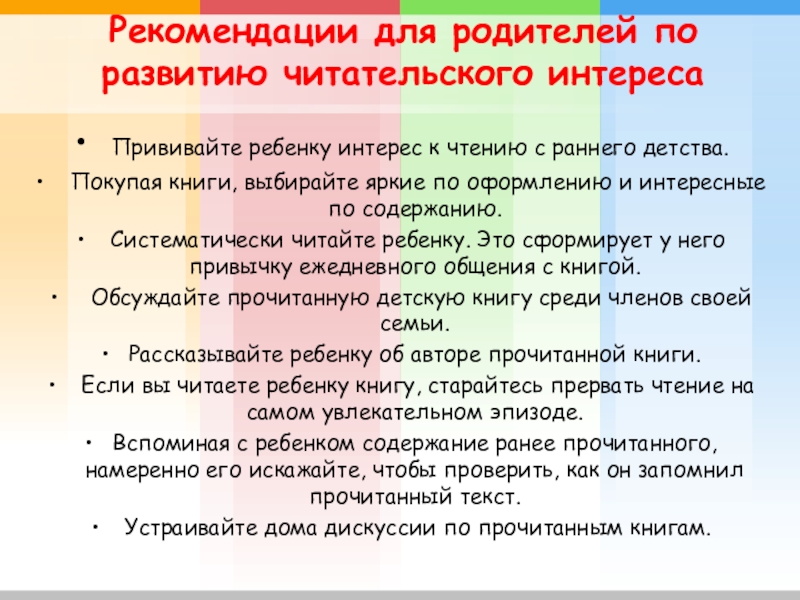 Рекомендации для родителей по развитию читательского интереса

• Прививайте ребенку интерес к чтению с раннего детства.
• Покупая книги, выбирайте яркие по оформлению и интересные по содержанию.
• Систематически читайте ребенку. Это сформирует у него привычку ежедневного общения с книгой.
• Обсуждайте прочитанную детскую книгу среди членов своей семьи.
• Рассказывайте ребенку об авторе прочитанной книги.
• Если вы читаете ребенку книгу, старайтесь прервать чтение на самом увлекательном эпизоде.
• Вспоминая с ребенком содержание ранее прочитанного, намеренно его искажайте, чтобы проверить, как он запомнил прочитанный текст.
• Устраивайте дома дискуссии по прочитанным книгам.